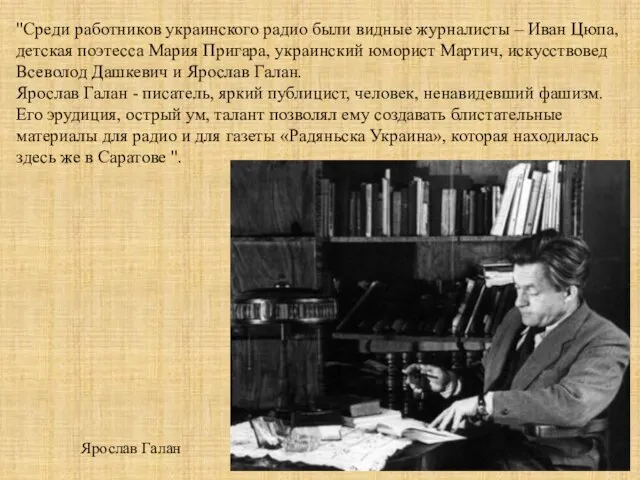 "Среди работников украинского радио были видные журналисты – Иван Цюпа, детская поэтесса Мария Пригара, украинский юморист Мартич, искусствовед Всеволод Дашкевич и Ярослав Галан.
Ярослав Галан - писатель, яркий публицист, человек, ненавидевший фашизм. Его эрудиция, острый ум, талант позволял ему создавать блистательные материалы для радио и для газеты «Радяньска Украина», которая находилась здесь же в Саратове ".

Ярослав Галан